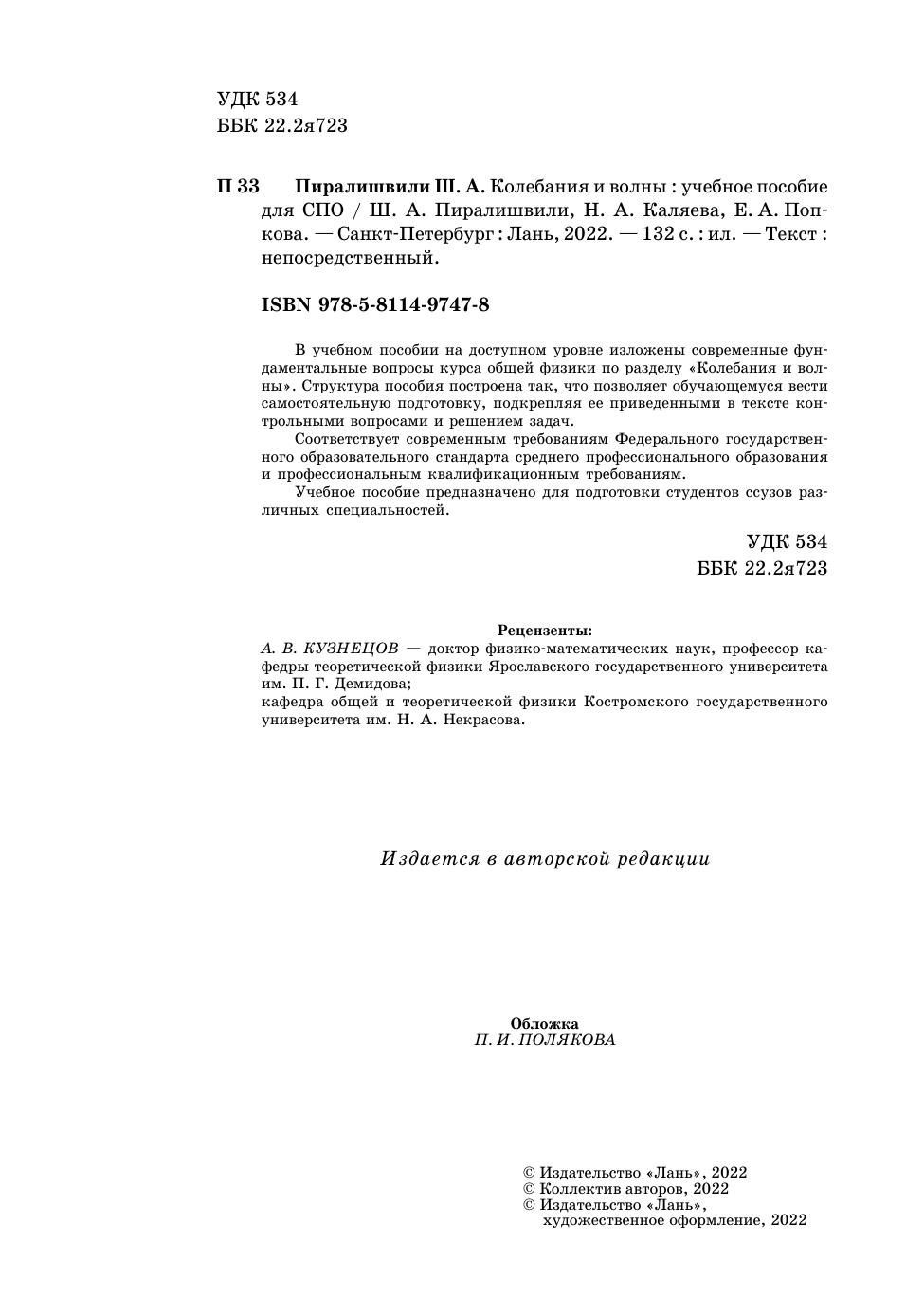 УДК 534
ББК 22.2я723

П 33 Пиралишвили Ш. А. Колебания и волны : учебное пособие для СПО / Ш. А. Пиралишвили, Н. А. Каляева, Е. А. Попкова. — Санкт-Петербург : Лань, 2022. — 132 с. : ил. — Текст : непосредственный.

ISBN 978-5-8114-9747-8

В учебном пособии на доступном уровне изложены современные фундаментальные вопросы курса общей физики по разделу «Колебания и волны». Структура пособия построена так, что позволяет обучающемуся вести самостоятельную подготовку, подкрепляя ее приведенными в тексте контрольными вопросами и решением задач.

Соответствует современным требованиям Федерального государственного образовательного стандарта среднего профессионального образования и профессиональным квалификационным требованиям.

Учебное пособие предназначено для подготовки студентов ссузов различных специальностей.

УДК 534
ББК 22.2я723

Рецензенты:
А. В. КУЗНЕЦОВ — доктор физико-математических наук, профессор кафедры теоретической физики Ярославского государственного университета им. П. Г. Демидова;
кафедра общей и теоретической физики Костромского государственного университета им. Н. А. Некрасова.

Издается в авторской редакции

Обложка
П. И. ПОЛЯКОВА

© Издательство «Лань», 2022
© Коллектив авторов, 2022
© Издательство «Лань», художественное оформление, 2022